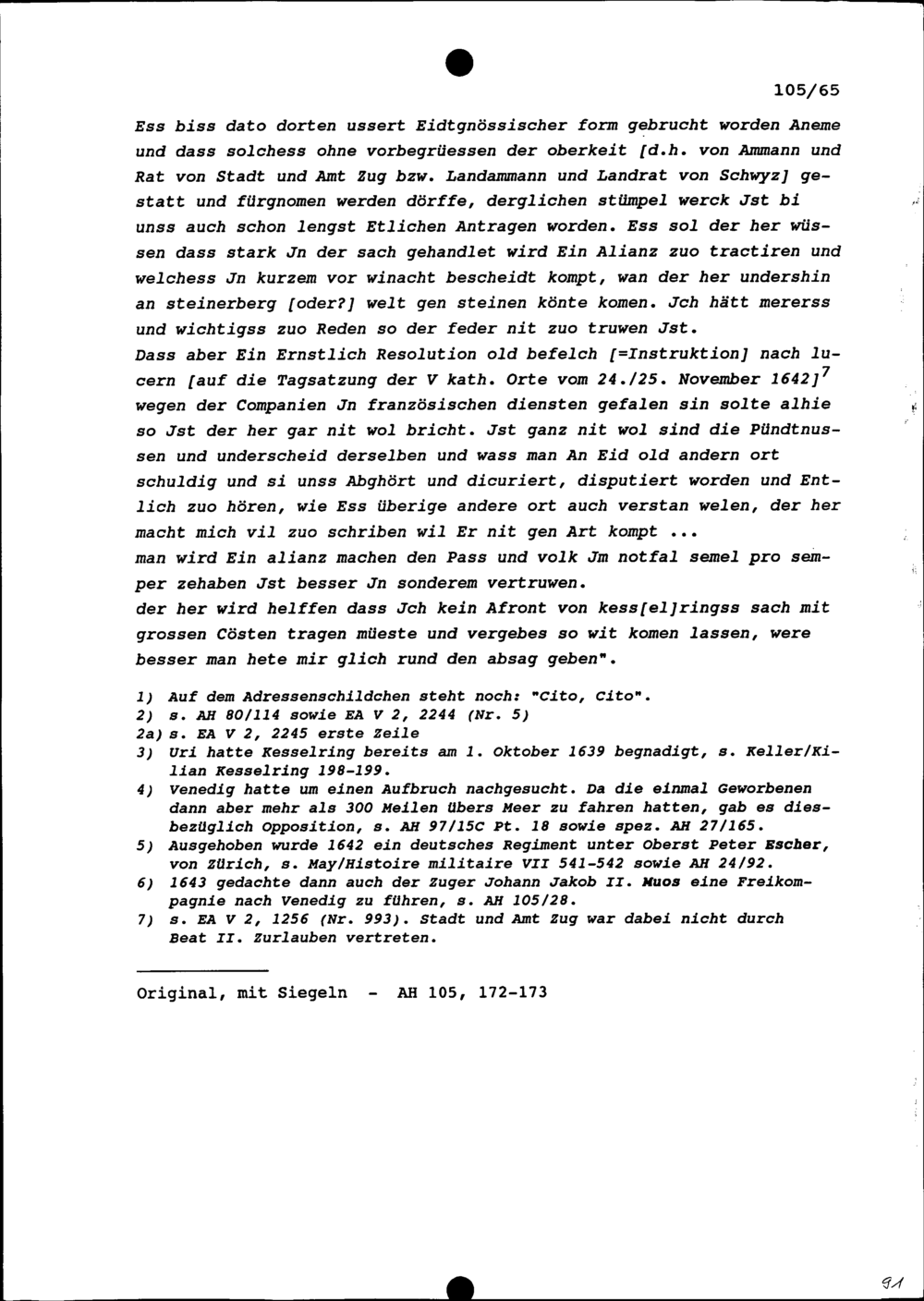 105/65

Ess biss dato dorten ussert Eidtgnössischer form gebrucht worden Aneme und dass solchess ohne vorbegrüessen der oberkeit [d.h. von Ammann und Rat von Stadt und Amt Zug bzw. Landammann und Landrat von Schwyz] gestatt und fürgnomen werden dörffe, derglichen stümpel werck Jst bi unss auch schon lengst Etlichen Antragen worden. Ess sol der her wüssen dass stark Jn der sach gehandlet wird Ein Alianz zuo tractiren und welchess Jn kurzem vor winacht bescheidt kompt, wan der her undershin an steinerberg [oder?] welt gen steinen könte komen. Jch hätt mererss und wichtigss zuo Reden so der feder nit zuo truwen Jst.
Dass aber Ein Ernstlich Resolution old befelch [=Instruktion] nach lucern [auf die Tagsatzung der V kath. Orte vom 24./25. November 1642]$^7$ wegen der Companien Jn französischen diensten gefalen sin solte alhie so Jst der her gar nit wol bricht. Jst ganz nit wol sind die Pündtnussen und underscheid derselben und wass man An Eid old andern ort schuldig und si unss Abghört und dicuriert, disputiert worden und Entlich zuo hören, wie Ess überige andere ort auch verstan welen, der her macht mich vil zuo schriben wil Er nit gen Art kompt ...
man wird Ein alianz machen den Pass und volk Jm notfal semel pro semper zehaben Jst besser Jn sonderem vertruwen.
der her wird helffen dass Jch kein Afront von kess[el]ringss sach mit grossen Cösten tragen müeste und vergebes so wit komen lassen, were besser man hete mir glich rund den absag geben".

1) Auf dem Adressenschildchen steht noch: "Cito, Cito".
2) s. AH 80/114 sowie EA V 2, 2244 (Nr. 5)
2a) s. EA V 2, 2245 erste Zeile
3) Uri hatte Kesselring bereits am 1. Oktober 1639 begnadigt, s. Keller/Kilian Kesselring 198-199.
4) Venedig hatte um einen Aufbruch nachgesucht. Da die einmal Geworbenen dann aber mehr als 300 Meilen übers Meer zu fahren hatten, gab es diesbezüglich Opposition, s. AH 97/15C Pt. 18 sowie spez. AH 27/165.
5) Ausgehoben wurde 1642 ein deutsches Regiment unter Oberst Peter Escher, von Zürich, s. May/Histoire militaire VII 541-542 sowie AH 24/92.
6) 1643 gedachte dann auch der Zuger Johann Jakob II. Muos eine Freikompagnie nach Venedig zu führen, s. AH 105/28.
7) s. EA V 2, 1256 (Nr. 993). Stadt und Amt Zug war dabei nicht durch Beat II. Zurlauben vertreten.

Original, mit Siegeln - AH 105, 172-173

91